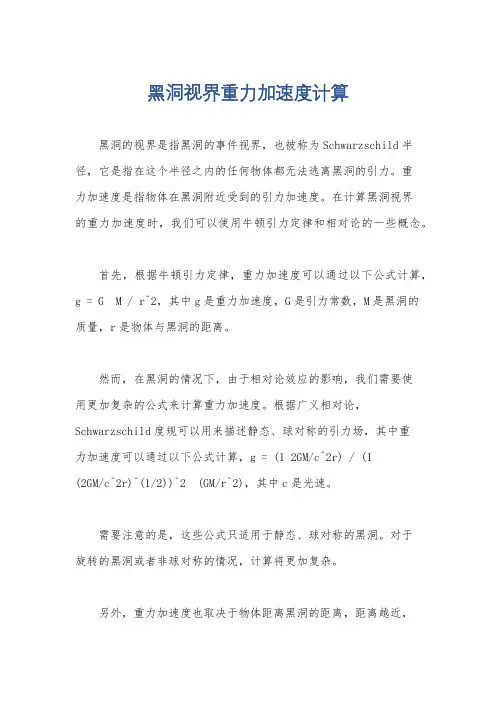 黑洞视界重力加速度计算

黑洞的视界是指黑洞的事件视界，也被称为Schwarzschild半径，它是指在这个半径之内的任何物体都无法逃离黑洞的引力。重力加速度是指物体在黑洞附近受到的引力加速度。在计算黑洞视界的重力加速度时，我们可以使用牛顿引力定律和相对论的一些概念。

首先，根据牛顿引力定律，重力加速度可以通过以下公式计算，g = G M / r^2，其中g是重力加速度，G是引力常数，M是黑洞的质量，r是物体与黑洞的距离。

然而，在黑洞的情况下，由于相对论效应的影响，我们需要使用更加复杂的公式来计算重力加速度。根据广义相对论，Schwarzschild度规可以用来描述静态、球对称的引力场，其中重力加速度可以通过以下公式计算，g = (1 2GM/c^2r) / (1 (2GM/c^2r)^(1/2))^2 (GM/r^2)，其中c是光速。

需要注意的是，这些公式只适用于静态、球对称的黑洞。对于旋转的黑洞或者非球对称的情况，计算将更加复杂。

另外，重力加速度也取决于物体距离黑洞的距离，距离越近，